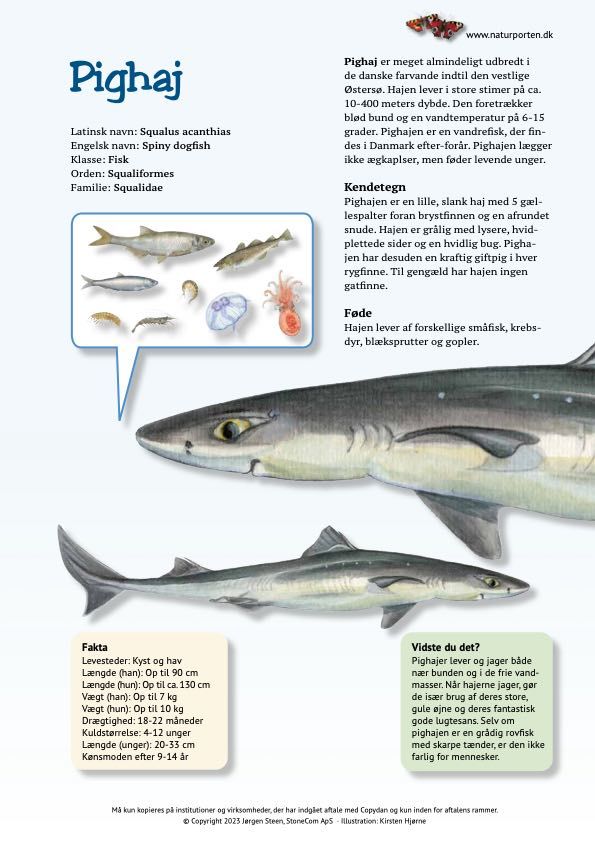 www.naturporten.dk

Pighaj

Latinsk navn: Squalus acanthias
Engelsk navn: Spiny dogfish
Klasse: Fisk
Orden: Squaliformes
Familie: Squalidae

Pighaj er meget almindeligt udbredt i de danske farvande indtil den vestlige Østersø. Hajen lever i store stimer på ca. 10-400 meters dybde. Den foretrækker blød bund og en vandtemperatur på 6-15 grader. Pighajen er en vandrefisk, der findes i Danmark efter-forår. Pighajen lægger ikke ægkapsler, men føder levende unger.

Kendetegn
Pighajen er en lille, slank haj med 5 gællespalter foran brystfinnen og en afrundet snude. Hajen er grålig med lysere, hvidplettede sider og en hvidlig bug. Pighajen har desuden en kraftig giftpig i hver rygfinne. Til gengæld har hajen ingen gatfinne.

Føde
Hajen lever af forskellige småfisk, krebsdyr, blæksprutter og gopler.

Fakta
Levesteder: Kyst og hav
Længde (han): Op til 90 cm
Længde (hun): Op til ca. 130 cm
Vægt (han): Op til 7 kg
Vægt (hun): Op til 10 kg
Drægtighed: 18-22 måneder
Kuldstørrelse: 4-12 unger
Længde (unger): 20-33 cm
Kønsmoden efter 9-14 år

Vidste du det?
Pighajer lever og jager både nær bunden og i de frie vandmasser. Når hajerne jager, gør de især brug af deres store, gule øjne og deres fantastisk gode lugtesans. Selv om pighajen er en grådig rovfisk med skarpe tænder, er den ikke farlig for mennesker.

Må kun kopieres på institutioner og virksomheder, der har indgået aftale med Copydan og kun inden for aftalens rammer.
© Copyright 2023 Jørgen Steen, StoneCom ApS - Illustration: Kirsten Hjørne